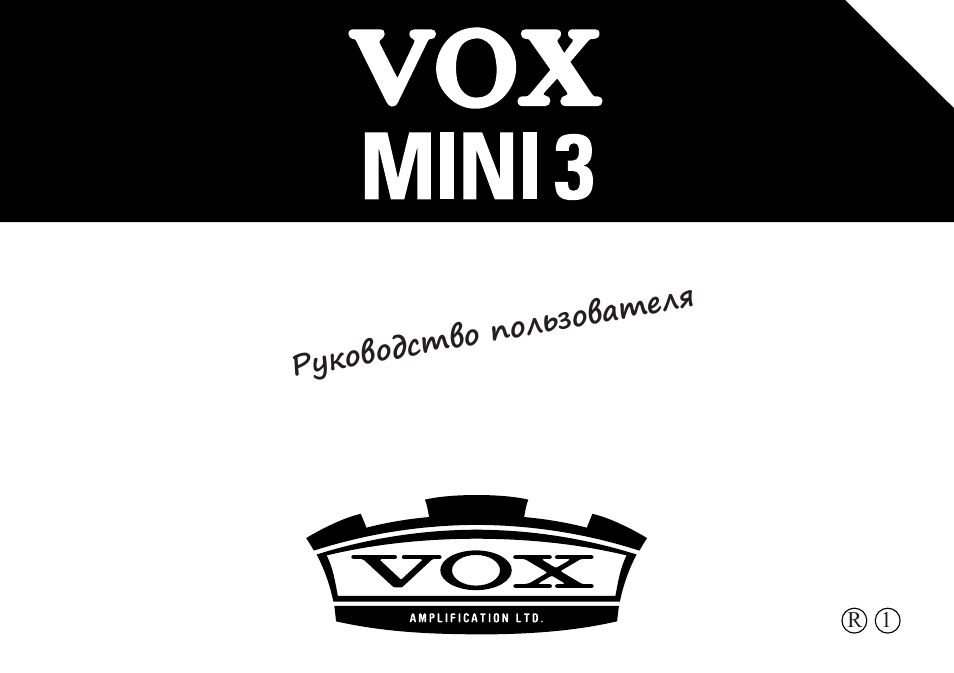 VOX
MINI 3

Руководство пользователя

VOX
AMPLIFICATION LTD.

Ⓡ ①